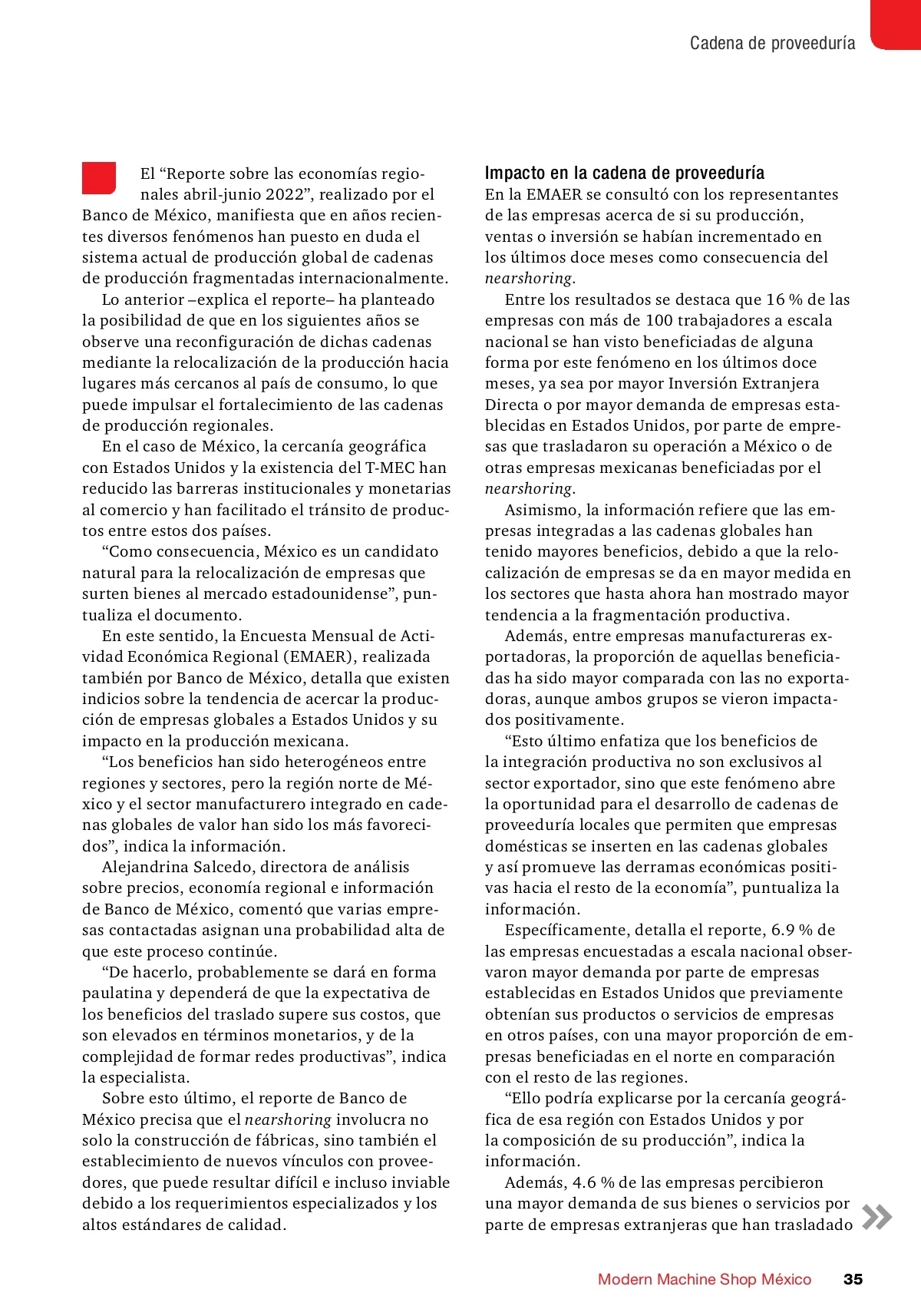 Cadena de proveeduría

El “Reporte sobre las economías regionales abril-junio 2022”, realizado por el Banco de México, manifiesta que en años recientes diversos fenómenos han puesto en duda el sistema actual de producción global de cadenas de producción fragmentadas internacionalmente.

Lo anterior –explica el reporte– ha planteado la posibilidad de que en los siguientes años se observe una reconfiguración de dichas cadenas mediante la relocalización de la producción hacia lugares más cercanos al país de consumo, lo que puede impulsar el fortalecimiento de las cadenas de producción regionales.

En el caso de México, la cercanía geográfica con Estados Unidos y la existencia del T-MEC han reducido las barreras institucionales y monetarias al comercio y han facilitado el tránsito de productos entre estos dos países.

“Como consecuencia, México es un candidato natural para la relocalización de empresas que surten bienes al mercado estadounidense”, puntualiza el documento.

En este sentido, la Encuesta Mensual de Actividad Económica Regional (EMAER), realizada también por Banco de México, detalla que existen indicios sobre la tendencia de acercar la producción de empresas globales a Estados Unidos y su impacto en la producción mexicana.

“Los beneficios han sido heterogéneos entre regiones y sectores, pero la región norte de México y el sector manufacturero integrado en cadenas globales de valor han sido los más favorecidos”, indica la información.

Alejandrina Salcedo, directora de análisis sobre precios, economía regional e información de Banco de México, comentó que varias empresas contactadas asignan una probabilidad alta de que este proceso continúe.

“De hacerlo, probablemente se dará en forma paulatina y dependerá de que la expectativa de los beneficios del traslado supere sus costos, que son elevados en términos monetarios, y de la complejidad de formar redes productivas”, indica la especialista.

Sobre esto último, el reporte de Banco de México precisa que el nearshoring involucra no solo la construcción de fábricas, sino también el establecimiento de nuevos vínculos con proveedores, que puede resultar difícil e incluso inviable debido a los requerimientos especializados y los altos estándares de calidad.

Impacto en la cadena de proveeduría
En la EMAER se consultó con los representantes de las empresas acerca de si su producción, ventas o inversión se habían incrementado en los últimos doce meses como consecuencia del nearshoring.

Entre los resultados se destaca que 16 % de las empresas con más de 100 trabajadores a escala nacional se han visto beneficiadas de alguna forma por este fenómeno en los últimos doce meses, ya sea por mayor Inversión Extranjera Directa o por mayor demanda de empresas establecidas en Estados Unidos, por parte de empresas que trasladaron su operación a México o de otras empresas mexicanas beneficiadas por el nearshoring.

Asimismo, la información refiere que las empresas integradas a las cadenas globales han tenido mayores beneficios, debido a que la relocalización de empresas se da en mayor medida en los sectores que hasta ahora han mostrado mayor tendencia a la fragmentación productiva.

Además, entre empresas manufactureras exportadoras, la proporción de aquellas beneficiadas ha sido mayor comparada con las no exportadoras, aunque ambos grupos se vieron impactados positivamente.

“Esto último enfatiza que los beneficios de la integración productiva no son exclusivos al sector exportador, sino que este fenómeno abre la oportunidad para el desarrollo de cadenas de proveeduría locales que permiten que empresas domésticas se inserten en las cadenas globales y así promueve las derramas económicas positivas hacia el resto de la economía”, puntualiza la información.

Específicamente, detalla el reporte, 6.9 % de las empresas encuestadas a escala nacional observaron mayor demanda por parte de empresas establecidas en Estados Unidos que previamente obtenían sus productos o servicios de empresas en otros países, con una mayor proporción de empresas beneficiadas en el norte en comparación con el resto de las regiones.

“Ello podría explicarse por la cercanía geográfica de esa región con Estados Unidos y por la composición de su producción”, indica la información.

Además, 4.6 % de las empresas percibieron una mayor demanda de sus bienes o servicios por parte de empresas extranjeras que han trasladado

Modern Machine Shop México 35